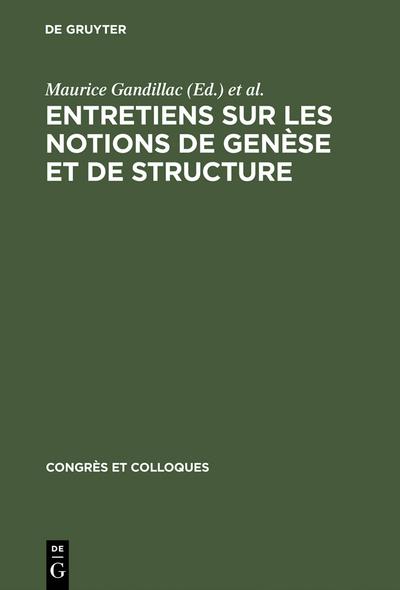 DE GRUYTER

Maurice Gandillac (Ed.) et al.

ENTRETIENS SUR LES NOTIONS DE GENÈSE ET DE STRUCTURE

CONGRÈS ET COLLOQUES

DE
G